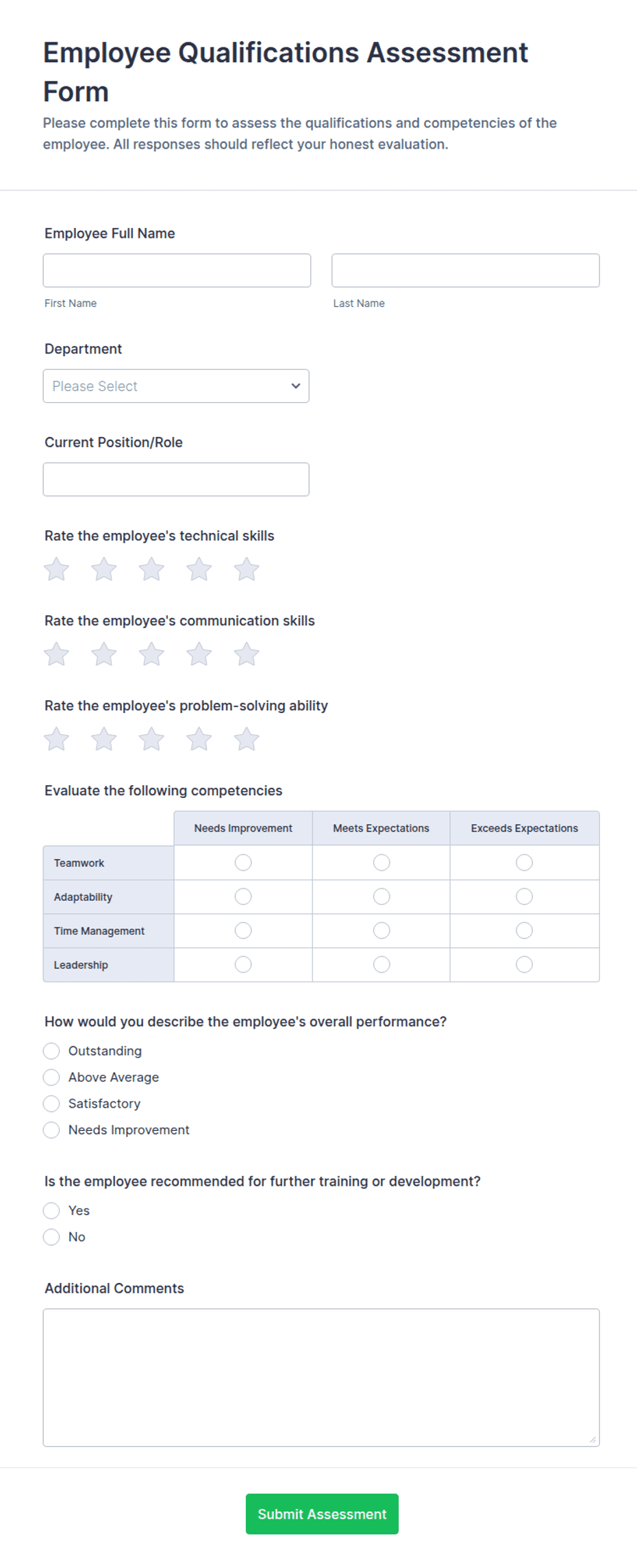 Employee Qualifications Assessment Form

Please complete this form to assess the qualifications and competencies of the employee. All responses should reflect your honest evaluation.

Employee Full Name

First Name

Last Name

Department

Please Select

Current Position/Role

Rate the employee's technical skills

Rate the employee's communication skills

Rate the employee's problem-solving ability

Evaluate the following competencies

| | Needs Improvement | Meets Expectations | Exceeds Expectations |
|---|---|---|---|
| Teamwork | | | |
| Adaptability | | | |
| Time Management | | | |
| Leadership | | | |

How would you describe the employee's overall performance?

Outstanding

Above Average

Satisfactory

Needs Improvement

Is the employee recommended for further training or development?

Yes

No

Additional Comments

Submit Assessment